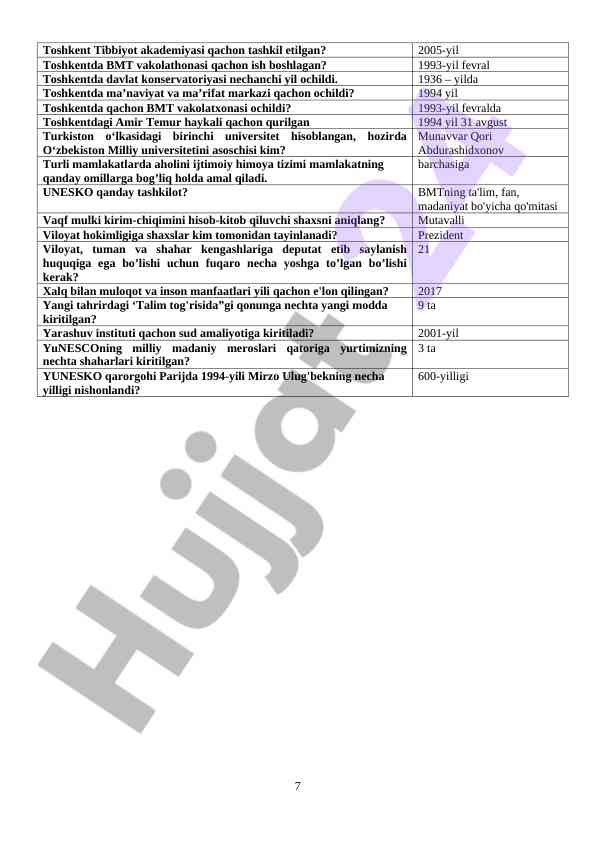 | | |
|---|---|
| Toshkent Tibbiyot akademiyasi qachon tashkil etilgan? | 2005-yil |
| Toshkentda BMT vakolathonasi qachon ish boshlagan? | 1993-yil fevral |
| Toshkentda davlat konservatoriyasi nechanchi yil ochildi. | 1936 – yilda |
| Toshkentda ma'naviyat va ma'rifat markazi qachon ochildi? | 1994 yil |
| Toshkentda qachon BMT vakolatxonasi ochildi? | 1993-yil fevralda |
| Toshkentdagi Amir Temur haykali qachon qurilgan | 1994 yil 31 avgust |
| Turkiston o'lkasidagi birinchi universitet hisoblangan, hozirda O'zbekiston Milliy universitetini asoschisi kim? | Munavvar Qori Abdurashidxonov |
| Turli mamlakatlarda aholini ijtimoiy himoya tizimi mamlakatning qanday omillarga bog'liq holda amal qiladi. | barchasiga |
| UNESKO qanday tashkilot? | BMTning ta'lim, fan, madaniyat bo'yicha qo'mitasi |
| Vaqf mulki kirim-chiqimini hisob-kitob qiluvchi shaxsni aniqlang? | Mutavalli |
| Viloyat hokimligiga shaxslar kim tomonidan tayinlanadi? | Prezident |
| Viloyat, tuman va shahar kengashlariga deputat etib saylanish huquqiga ega bo'lishi uchun fuqaro necha yoshga to'lgan bo'lishi kerak? | 21 |
| Xalq bilan muloqot va inson manfaatlari yili qachon e'lon qilingan? | 2017 |
| Yangi tahrirdagi 'Talim tog'risida"gi qonunga nechta yangi modda kiritilgan? | 9 ta |
| Yarashuv instituti qachon sud amaliyotiga kiritiladi? | 2001-yil |
| YuNESCOning milliy madaniy meroslari qatoriga yurtimizning nechta shaharlari kiritilgan? | 3 ta |
| YUNESKO qarorgohi Parijda 1994-yili Mirzo Ulug'bekning necha yilligi nishonlandi? | 600-yilligi |

Hujjat

7